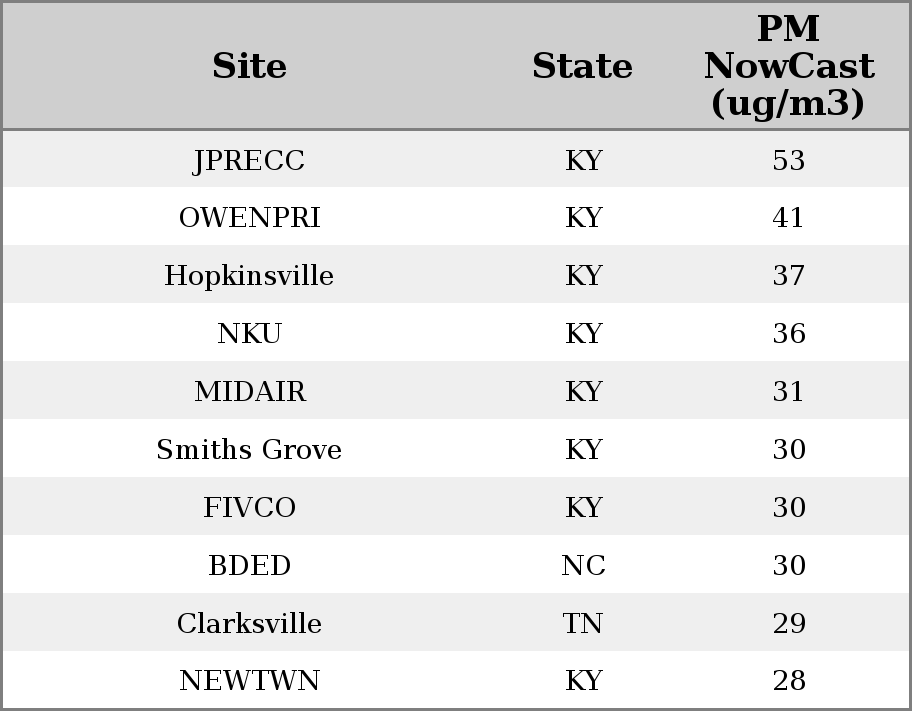 | Site | State | PM NowCast (ug/m3) |
|---|---|---|
| JPRECC | KY | 53 |
| OWENPRI | KY | 41 |
| Hopkinsville | KY | 37 |
| NKU | KY | 36 |
| MIDAIR | KY | 31 |
| Smiths Grove | KY | 30 |
| FIVCO | KY | 30 |
| BDED | NC | 30 |
| Clarksville | TN | 29 |
| NEWTWN | KY | 28 |